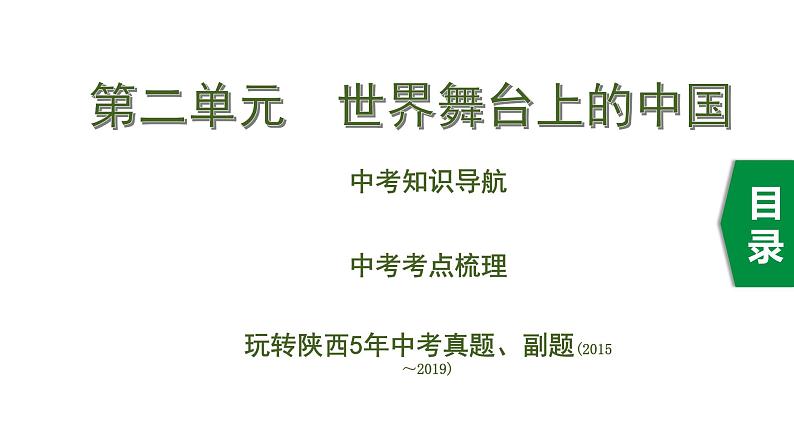 第二单元　世界舞台上的中国

中考知识导航

中考考点梳理

玩转陕西5年中考真题、副题(2015～2019)

目录